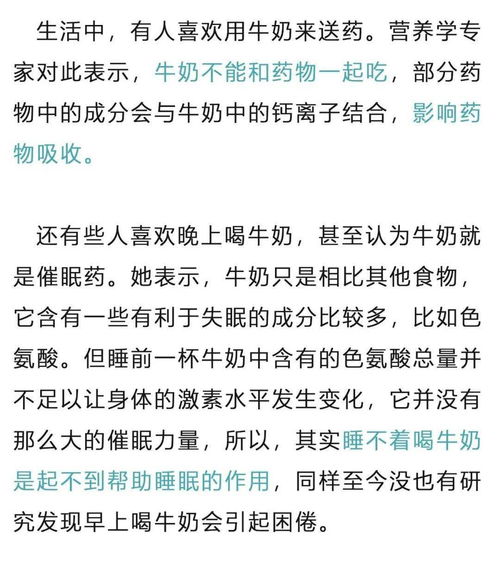 生活中，有人喜欢用牛奶来送药。营养学专家对此表示，牛奶不能和药物一起吃，部分药物中的成分会与牛奶中的钙离子结合，影响药物吸收。

还有些人喜欢晚上喝牛奶，甚至认为牛奶就是催眠药。她表示，牛奶只是相比其他食物，它含有一些有利于失眠的成分比较多，比如色氨酸。但睡前一杯牛奶中含有的色氨酸总量并不足以让身体的激素水平发生变化，它并没有那么大的催眠力量，所以，其实睡不着喝牛奶是起不到帮助睡眠的作用，同样至今没也有研究发现早上喝牛奶会引起困倦。